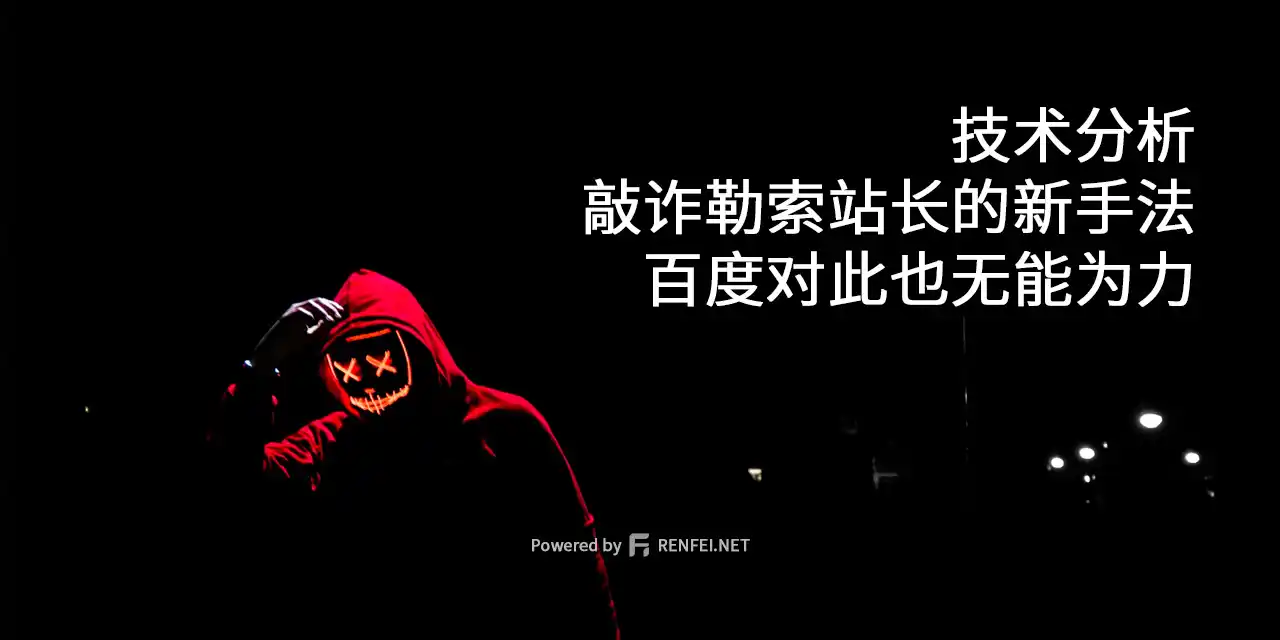 技术分析
敲诈勒索站长的新手法
百度对此也无能为力

Powered by RENFEI.NET